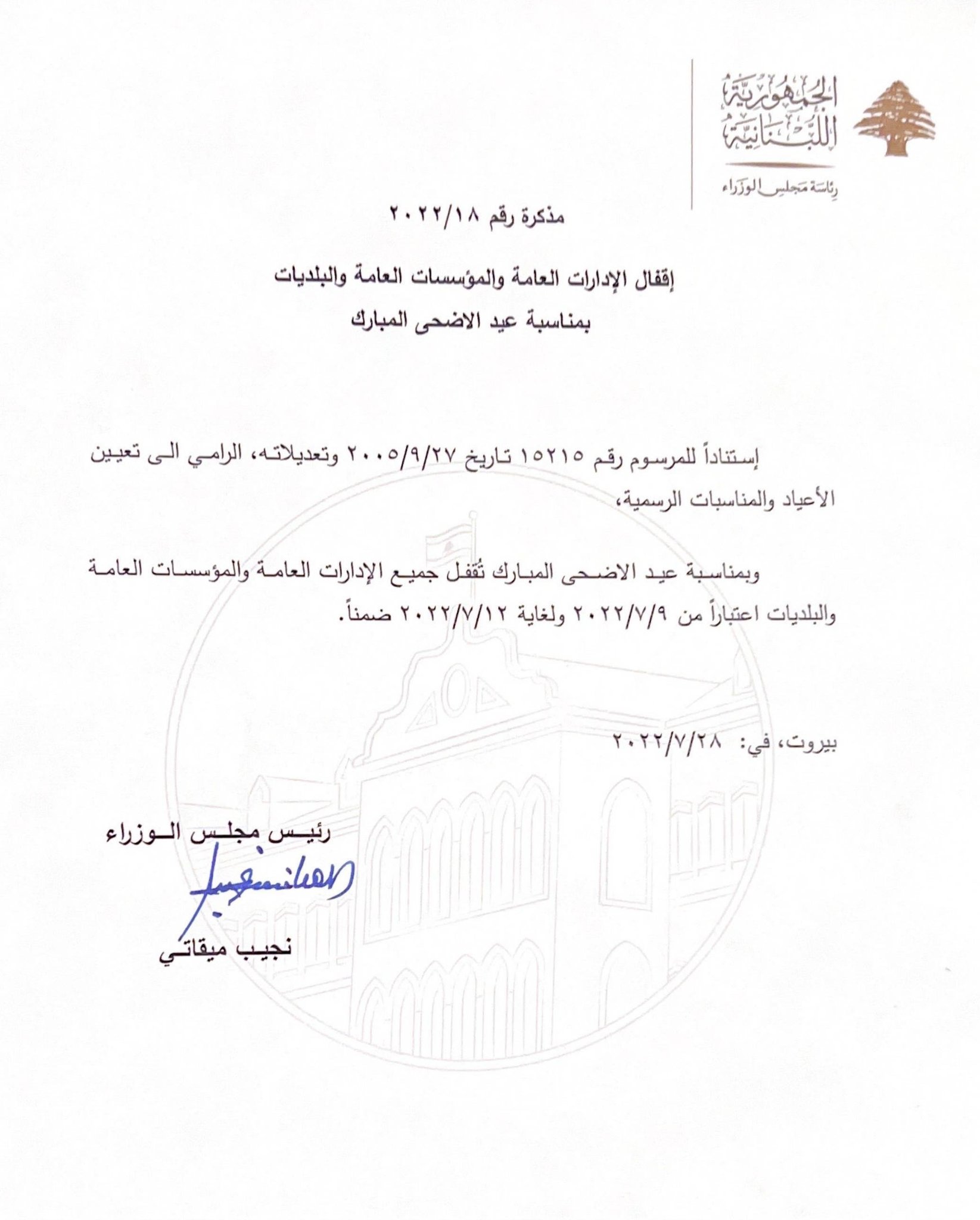 الجمهورية اللبنانية
رئاسة مجلس الوزراء

مذكرة رقم ٢٠٢٢/١٨

إقفال الإدارات العامة والمؤسسات العامة والبلديات
بمناسبة عيد الاضحى المبارك

إستناداً للمرسوم رقم ١٥٢١٥ تاريخ ٢٠٠٥/٩/٢٧ وتعديلاته، الرامي الى تعيين الأعياد والمناسبات الرسمية،

وبمناسبة عيد الاضحى المبارك تُقفل جميع الإدارات العامة والمؤسسات العامة والبلديات اعتباراً من ٢٠٢٢/٧/٩ ولغاية ٢٠٢٢/٧/١٢ ضمناً.

بيروت، في: ٢٠٢٢/٧/٢٨

رئيس مجلس الوزراء

نجيب ميقاتي